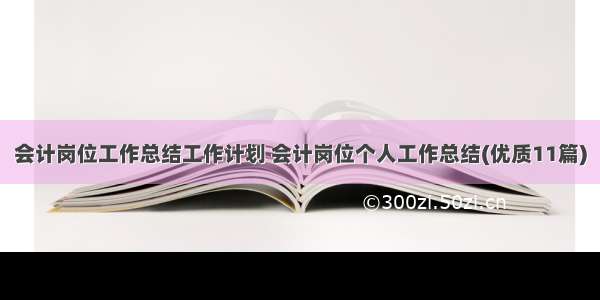 会计岗位工作总结工作计划 会计岗位个人工作总结(优质11篇)

©300zi.50zi.cn